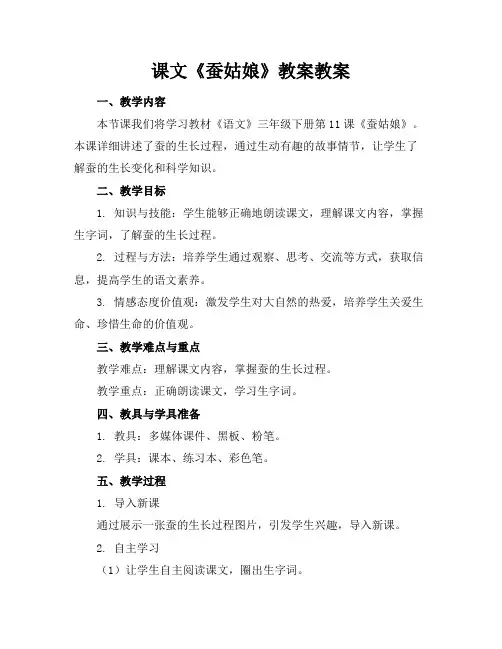 课文《蚕姑娘》教案教案

一、教学内容

本节课我们将学习教材《语文》三年级下册第11课《蚕姑娘》。本课详细讲述了蚕的生长过程，通过生动有趣的故事情节，让学生了解蚕的生长变化和科学知识。

二、教学目标

1. 知识与技能：学生能够正确地朗读课文，理解课文内容，掌握生字词，了解蚕的生长过程。

2. 过程与方法：培养学生通过观察、思考、交流等方式，获取信息，提高学生的语文素养。

3. 情感态度价值观：激发学生对大自然的热爱，培养学生关爱生命、珍惜生命的价值观。

三、教学难点与重点

教学难点：理解课文内容，掌握蚕的生长过程。

教学重点：正确朗读课文，学习生字词。

四、教具与学具准备

1. 教具：多媒体课件、黑板、粉笔。

2. 学具：课本、练习本、彩色笔。

五、教学过程

1. 导入新课

通过展示一张蚕的生长过程图片，引发学生兴趣，导入新课。

2. 自主学习

（1）让学生自主阅读课文，圈出生字词。